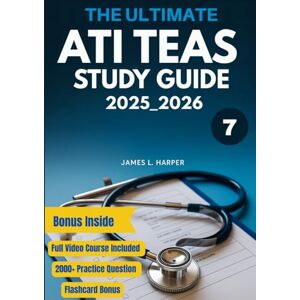 THE ULTIMATE
ATI TEAS
STUDY GUIDE
2025_2026

7

JAMES L. HARPER

Bonus Inside

Full Video Course Included

2000+ Practice Question

Flashcard Bonus